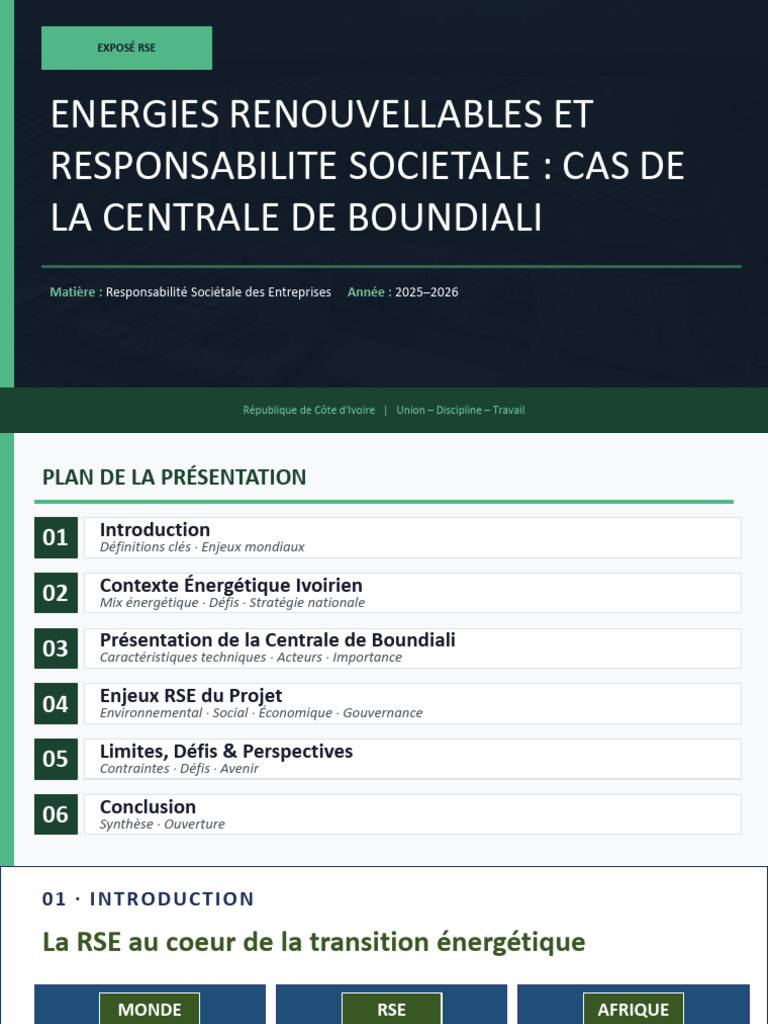 EXPOSÉ RSE

ENERGIES RENOUVELLABLES ET RESPONSABILITE SOCIETALE : CAS DE LA CENTRALE DE BOUNDIALI

Matière : Responsabilité Sociétale des Entreprises Année : 2025–2026

République de Côte d'Ivoire | Union – Discipline – Travail

PLAN DE LA PRÉSENTATION

01 Introduction
Définitions clés · Enjeux mondiaux

02 Contexte Énergétique Ivoirien
Mix énergétique · Défis · Stratégie nationale

03 Présentation de la Centrale de Boundiali
Caractéristiques techniques · Acteurs · Importance

04 Enjeux RSE du Projet
Environnemental · Social · Économique · Gouvernance

05 Limites, Défis & Perspectives
Contraintes · Défis · Avenir

06 Conclusion
Synthèse · Ouverture

01 · INTRODUCTION

La RSE au coeur de la transition énergétique

MONDE

RSE

AFRIQUE